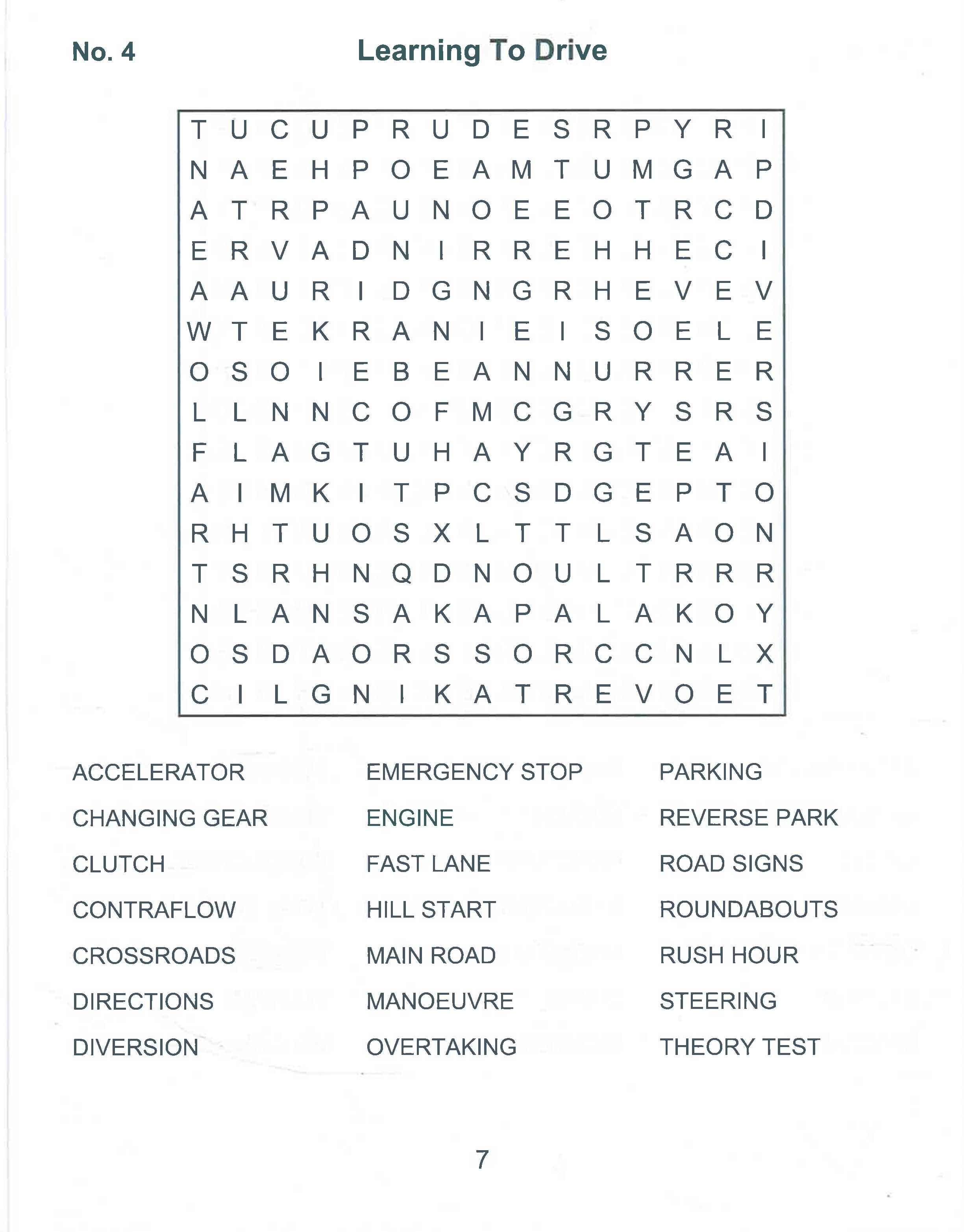 No. 4 Learning To Drive

T U C U P R U D E S R P Y R I
N A E H P O E A M T U M G A P
A T R P A U N O E E O T R C D
E R V A D N I R R E H H E C I
A A U R I D G N G R H E V E V
W T E K R A N I E I S O E L E
O S O I E B E A N N U R R E R
L L N N C O F M C G R Y S R S
F L A G T U H A Y R G T E A I
A I M K I T P C S D G E P T O
R H T U O S X L T T L S A O N
T S R H N Q D N O U L T R R R
N L A N S A K A P A L A K O Y
O S D A O R S S O R C C N L X
C I L G N I K A T R E V O E T

ACCELERATOR
CHANGING GEAR
CLUTCH
CONTRAFLOW
CROSSROADS
DIRECTIONS
DIVERSION

EMERGENCY STOP
ENGINE
FAST LANE
HILL START
MAIN ROAD
MANOEUVRE
OVERTAKING

PARKING
REVERSE PARK
ROAD SIGNS
ROUNDABOUTS
RUSH HOUR
STEERING
THEORY TEST

7